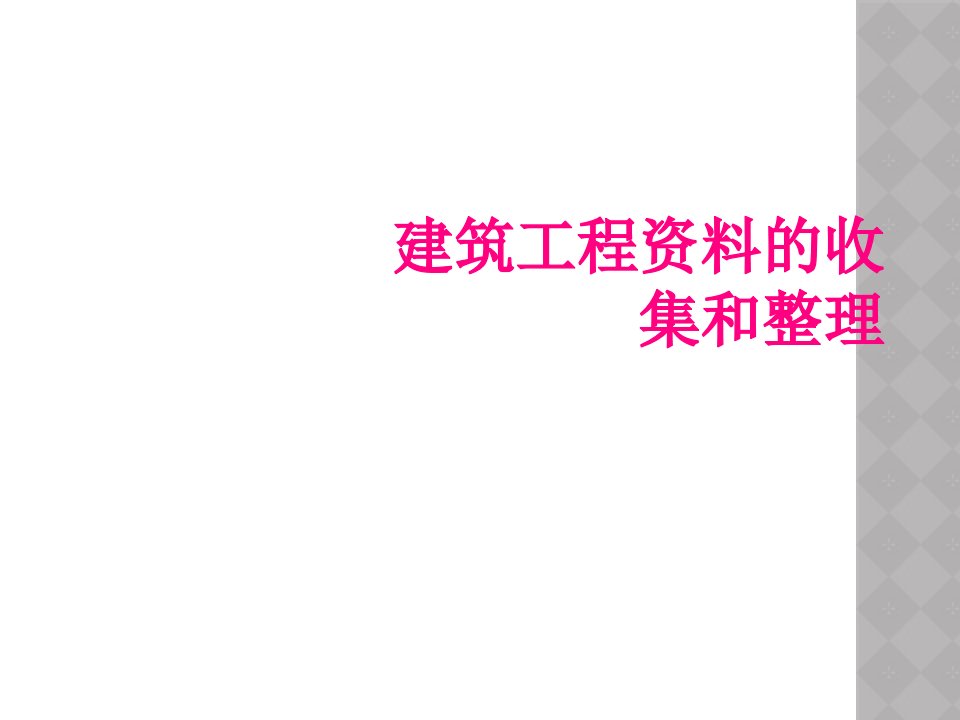 建筑工程资料的收集和整理